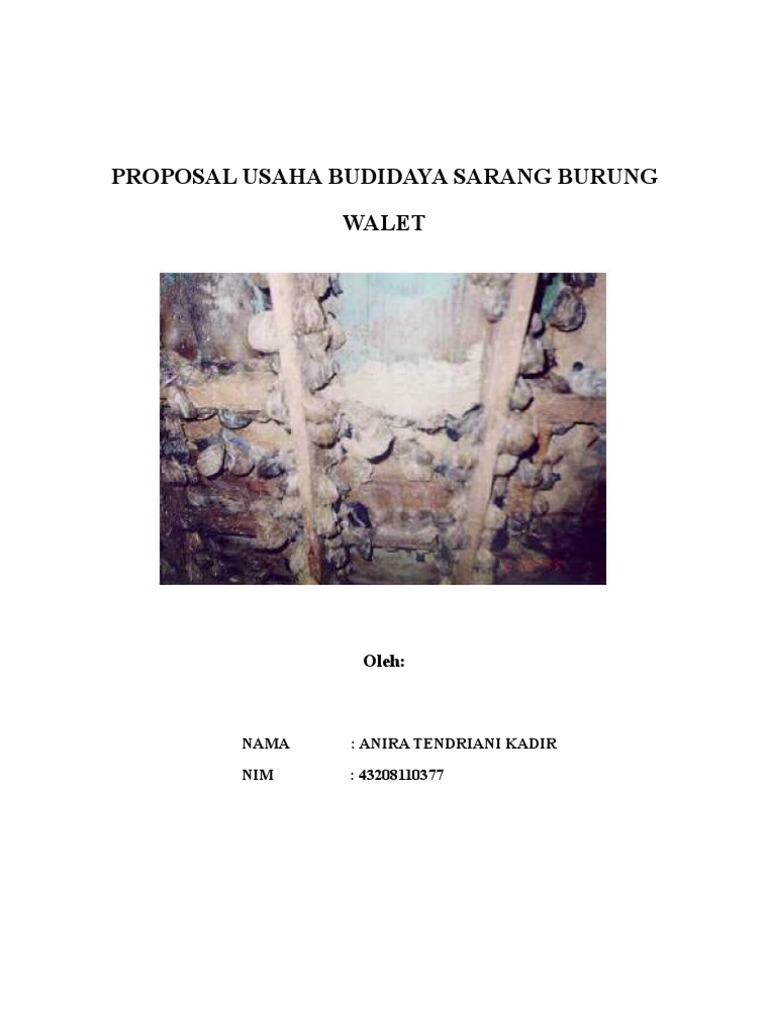 PROPOSAL USAHA BUDIDAYA SARANG BURUNG WALET

Oleh:

NAMA : ANIRA TENDRIANI KADIR
NIM : 43208110377